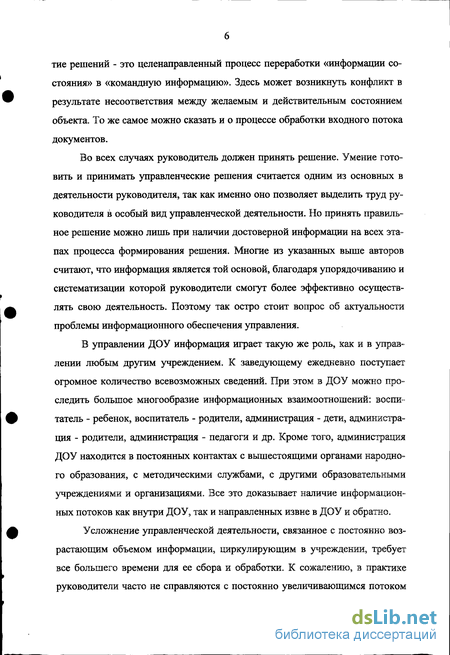 6

тие решений - это целенаправленный процесс переработки «информации состояния» в «командную информацию». Здесь может возникнуть конфликт в результате несоответствия между желаемым и действительным состоянием объекта. То же самое можно сказать и о процессе обработки входного потока документов.

Во всех случаях руководитель должен принять решение. Умение готовить и принимать управленческие решения считается одним из основных в деятельности руководителя, так как именно оно позволяет выделить труд руководителя в особый вид управленческой деятельности. Но принять правильное решение можно лишь при наличии достоверной информации на всех этапах процесса формирования решения. Многие из указанных выше авторов считают, что информация является той основой, благодаря упорядочиванию и систематизации которой руководители смогут более эффективно осуществлять свою деятельность. Поэтому так остро стоит вопрос об актуальности проблемы информационного обеспечения управления.

В управлении ДОУ информация играет такую же роль, как и в управлении любым другим учреждением. К заведующему ежедневно поступает огромное количество всевозможных сведений. При этом в ДОУ можно проследить большое многообразие информационных взаимоотношений: воспитатель - ребенок, воспитатель - родители, администрация - дети, администрация - родители, администрация - педагоги и др. Кроме того, администрация ДОУ находится в постоянных контактах с вышестоящими органами народного образования, с методическими службами, с другими образовательными учреждениями и организациями. Все это доказывает наличие информационных потоков как внутри ДОУ, так и направленных извне в ДОУ и обратно.

Усложнение управленческой деятельности, связанное с постоянно возрастающим объемом информации, циркулирующим в учреждении, требует все большего времени для ее сбора и обработки. К сожалению, в практике руководители часто не справляются с постоянно увеличивающимся потоком

dsLib.net
библиотека диссертаций